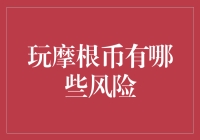 玩摩根币有哪些风险